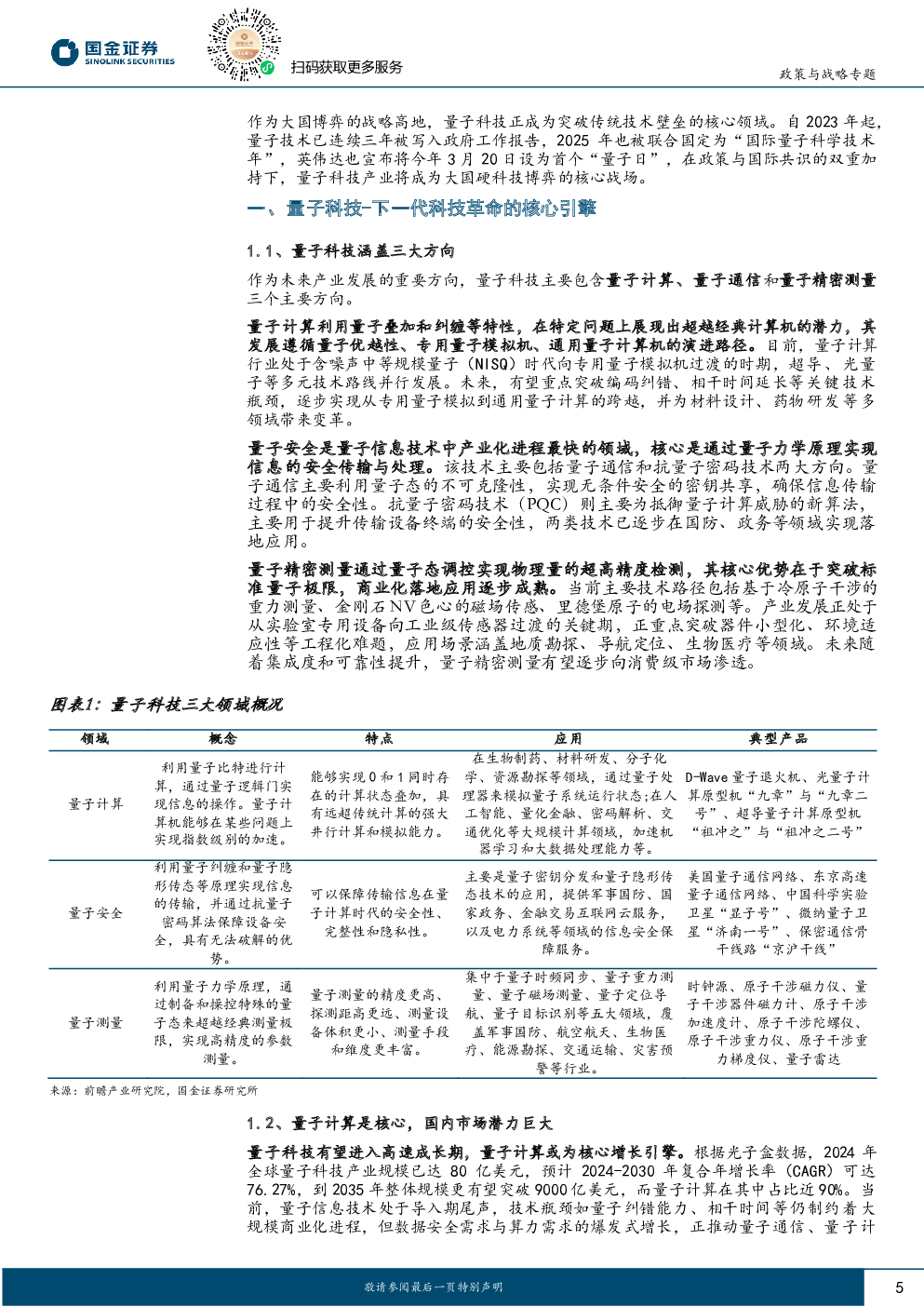 国金证券
SINOLINK SECURITIES

扫码获取更多服务

政策与战略专题

作为大国博弈的战略高地，量子科技正成为突破传统技术壁垒的核心领域。自 2023 年起，量子技术已连续三年被写入政府工作报告，2025 年也被联合国定为“国际量子科学技术年”，英伟达也宣布将今年 3 月 20 日设为首个“量子日”，在政策与国际共识的双重加持下，量子科技产业将成为大国硬科技博弈的核心战场。

一、量子科技-下一代科技革命的核心引擎

1.1、量子科技涵盖三大方向

作为未来产业发展的重要方向，量子科技主要包含量子计算、量子通信和量子精密测量三个主要方向。

量子计算利用量子叠加和纠缠等特性，在特定问题上展现出超越经典计算机的潜力，其发展遵循量子优越性、专用量子模拟机、通用量子计算机的演进路径。目前，量子计算行业处于含噪声中等规模量子（NISQ）时代向专用量子模拟机过渡的时期，超导、光量子等多元技术路线并行发展。未来，有望重点突破编码纠错、相干时间延长等关键技术瓶颈，逐步实现从专用量子模拟到通用量子计算的跨越，并为材料设计、药物研发等多领域带来变革。

量子安全是量子信息技术中产业化进程最快的领域，核心是通过量子力学原理实现信息的安全传输与处理。该技术主要包括量子通信和抗量子密码技术两大方向。量子通信主要利用量子态的不可克隆性，实现无条件安全的密钥共享，确保信息传输过程中的安全性。抗量子密码技术（PQC）则主要为抵御量子计算威胁的新算法，主要用于提升传输设备终端的安全性，两类技术已逐步在国防、政务等领域实现落地应用。

量子精密测量通过量子态调控实现物理量的超高精度检测，其核心优势在于突破标准量子极限，商业化落地应用逐步成熟。当前主要技术路径包括基于冷原子干涉的重力测量、金刚石 NV 色心的磁场传感、里德堡原子的电场探测等。产业发展正处于从实验室专用设备向工业级传感器过渡的关键期，正重点突破器件小型化、环境适应性等工程化难题，应用场景涵盖地质勘探、导航定位、生物医疗等领域。未来随着集成度和可靠性提升，量子精密测量有望逐步向消费级市场渗透。

图表1：量子科技三大领域概况

| 领域 | 概念 | 特点 | 应用 | 典型产品 |
|---|---|---|---|---|
| 量子计算 | 利用量子比特进行计算，通过量子逻辑门实现信息的操作。量子计算机能够在某些问题上实现指数级别的加速。 | 能够实现 0 和 1 同时存在的计算状态叠加，具有远超传统计算的强大并行计算和模拟能力。 | 在生物制药、材料研发、分子化学、资源勘探等领域，通过量子处理器来模拟量子系统运行状态；在人工智能、量化金融、密码解析、交通优化等大规模计算领域，加速机器学习和大数据处理能力等。 | D-Wave 量子退火机、光量子计算原型机“九章”与“九章二号”、超导量子计算原型机“祖冲之”与“祖冲之二号” |
| 量子安全 | 利用量子纠缠和量子隐形传态等原理实现信息的传输，并通过抗量子密码算法保障设备安全，具有无法破解的优势。 | 可以保障传输信息在量子计算时代的安全性、完整性和隐私性。 | 主要是量子密钥分发和量子隐形传态技术的应用，提供军事国防、国家政务、金融交易互联网云服务，以及电力系统等领域的信息安全保障服务。 | 美国量子通信网络、东京高速量子通信网络、中国科学实验卫星“墨子号”、微纳量子卫星“济南一号”、保密通信骨干线路“京沪干线” |
| 量子测量 | 利用量子力学原理，通过制备和操控特殊的量子态来超越经典测量极限，实现高精度的参数测量。 | 量子测量的精度更高、探测距离更远、测量设备体积更小、测量手段和维度更丰富。 | 集中于量子时频同步、量子重力测量、量子磁场测量、量子定位导航、量子目标识别等五大领域，覆盖军事国防、航空航天、生物医疗、能源勘探、交通运输、灾害预警等行业。 | 时钟源、原子干涉磁力仪、量子干涉器件磁力计、原子干涉加速度计、原子干涉陀螺仪、原子干涉重力仪、原子干涉重力梯度仪、量子雷达 |

来源：前瞻产业研究院，国金证券研究所

1.2、量子计算是核心，国内市场潜力巨大

量子科技有望进入高速成长期，量子计算或为核心增长引擎。根据光子盒数据，2024 年全球量子科技产业规模已达 80 亿美元，预计 2024-2030 年复合年增长率（CAGR）可达 76.27%，到 2035 年整体规模更有望突破 9000 亿美元，而量子计算在其中占比近 90%。当前，量子信息技术处于导入期尾声，技术瓶颈如量子纠错能力、相干时间等仍制约着大规模商业化进程，但数据安全需求与算力需求的爆发式增长，正推动量子通信、量子计

敬请参阅最后一页特别声明

5